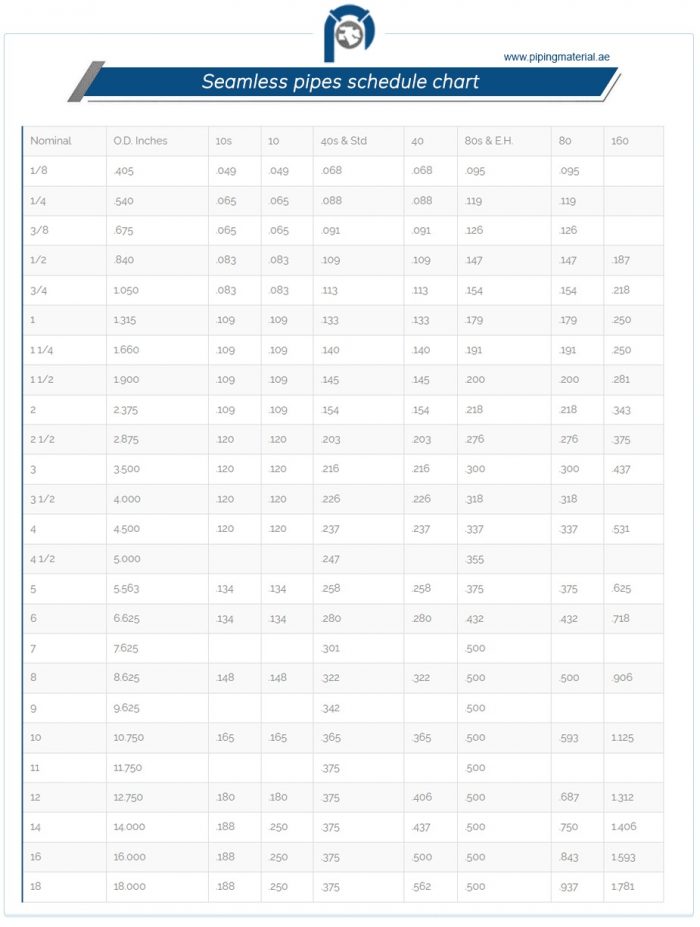 www.pipingmaterial.ae

Seamless pipes schedule chart

| Nominal | O.D. Inches | 10s | 10 | 40s & Std | 40 | 80s & E.H. | 80 | 160 |
|---|---|---|---|---|---|---|---|---|
| 1/8 | .405 | .049 | .049 | .068 | .068 | .095 | .095 | |
| 1/4 | .540 | .065 | .065 | .088 | .088 | .119 | .119 | |
| 3/8 | .675 | .065 | .065 | .091 | .091 | .126 | .126 | |
| 1/2 | .840 | .083 | .083 | .109 | .109 | .147 | .147 | .187 |
| 3/4 | 1.050 | .083 | .083 | .113 | .113 | .154 | .154 | .218 |
| 1 | 1.315 | .109 | .109 | .133 | .133 | .179 | .179 | .250 |
| 1 1/4 | 1.660 | .109 | .109 | .140 | .140 | .191 | .191 | .250 |
| 1 1/2 | 1.900 | .109 | .109 | .145 | .145 | .200 | .200 | .281 |
| 2 | 2.375 | .109 | .109 | .154 | .154 | .218 | .218 | .343 |
| 2 1/2 | 2.875 | .120 | .120 | .203 | .203 | .276 | .276 | .375 |
| 3 | 3.500 | .120 | .120 | .216 | .216 | .300 | .300 | .437 |
| 3 1/2 | 4.000 | .120 | .120 | .226 | .226 | .318 | .318 | |
| 4 | 4.500 | .120 | .120 | .237 | .237 | .337 | .337 | .531 |
| 4 1/2 | 5.000 | | | .247 | | .355 | | |
| 5 | 5.563 | .134 | .134 | .258 | .258 | .375 | .375 | .625 |
| 6 | 6.625 | .134 | .134 | .280 | .280 | .432 | .432 | .718 |
| 7 | 7.625 | | | .301 | | .500 | | |
| 8 | 8.625 | .148 | .148 | .322 | .322 | .500 | .500 | .906 |
| 9 | 9.625 | | | .342 | | .500 | | |
| 10 | 10.750 | .165 | .165 | .365 | .365 | .500 | .593 | 1.125 |
| 11 | 11.750 | | | .375 | | .500 | | |
| 12 | 12.750 | .180 | .180 | .375 | .406 | .500 | .687 | 1.312 |
| 14 | 14.000 | .188 | .250 | .375 | .437 | .500 | .750 | 1.406 |
| 16 | 16.000 | .188 | .250 | .375 | .500 | .500 | .843 | 1.593 |
| 18 | 18.000 | .188 | .250 | .375 | .562 | .500 | .937 | 1.781 |